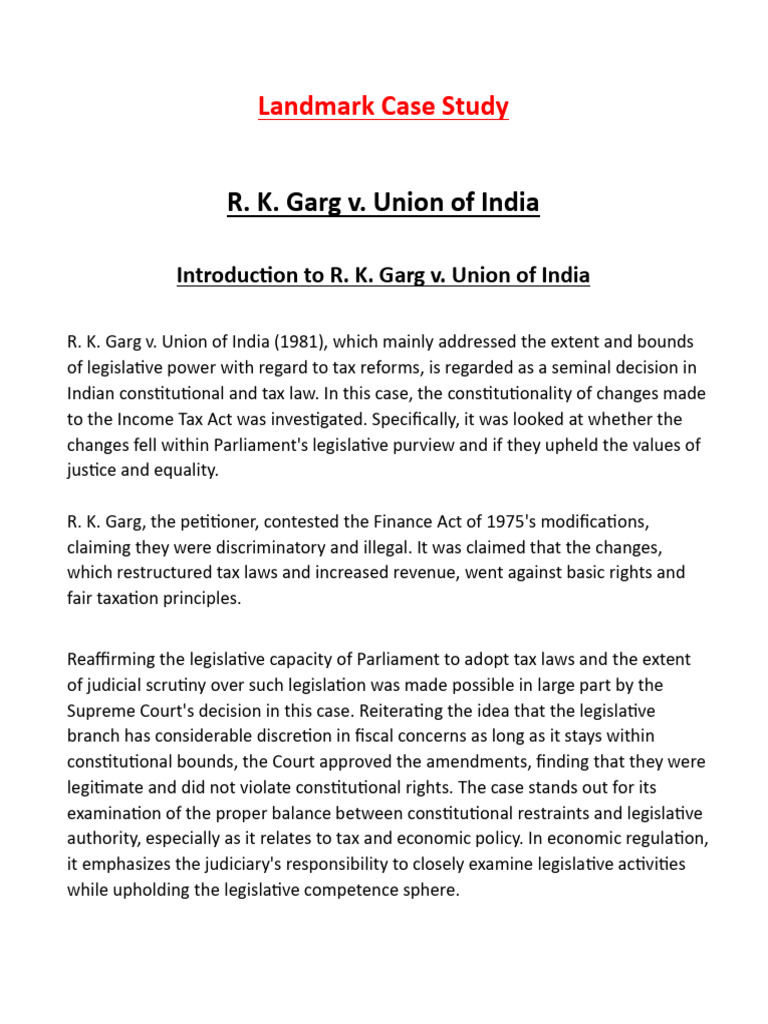 Landmark Case Study

R. K. Garg v. Union of India

Introduction to R. K. Garg v. Union of India

R. K. Garg v. Union of India (1981), which mainly addressed the extent and bounds of legislative power with regard to tax reforms, is regarded as a seminal decision in Indian constitutional and tax law. In this case, the constitutionality of changes made to the Income Tax Act was investigated. Specifically, it was looked at whether the changes fell within Parliament's legislative purview and if they upheld the values of justice and equality.

R. K. Garg, the petitioner, contested the Finance Act of 1975's modifications, claiming they were discriminatory and illegal. It was claimed that the changes, which restructured tax laws and increased revenue, went against basic rights and fair taxation principles.

Reaffirming the legislative capacity of Parliament to adopt tax laws and the extent of judicial scrutiny over such legislation was made possible in large part by the Supreme Court's decision in this case. Reiterating the idea that the legislative branch has considerable discretion in fiscal concerns as long as it stays within constitutional bounds, the Court approved the amendments, finding that they were legitimate and did not violate constitutional rights. The case stands out for its examination of the proper balance between constitutional restraints and legislative authority, especially as it relates to tax and economic policy. In economic regulation, it emphasizes the judiciary's responsibility to closely examine legislative activities while upholding the legislative competence sphere.